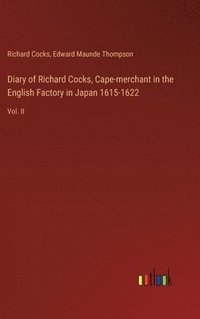 Richard Cocks, Edward Maunde Thompson

Diary of Richard Cocks, Cape-merchant in the English Factory in Japan 1615-1622

Vol. II

outlook